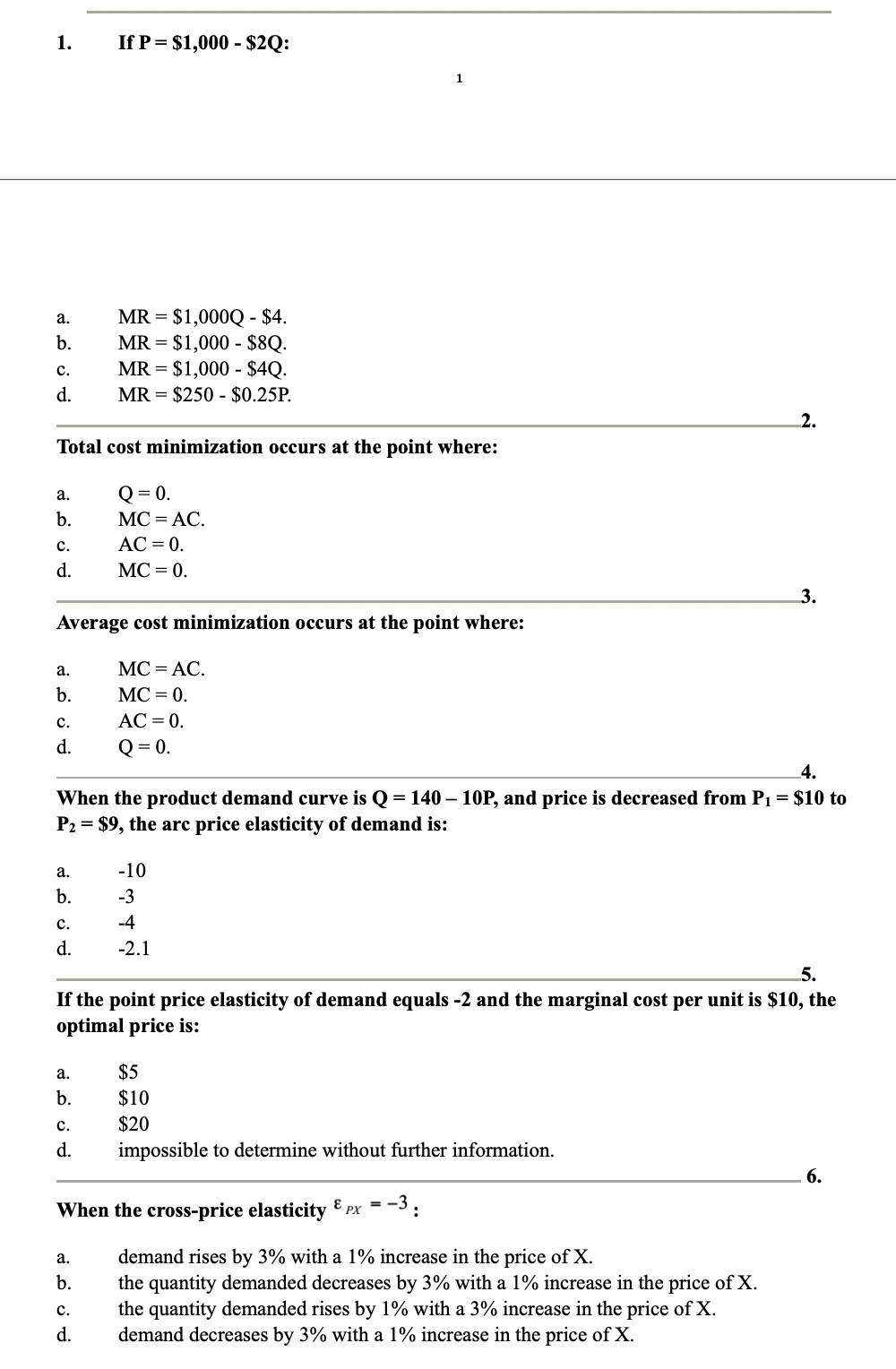 1. If P = \$1,000 - \$2Q:

1

a. MR = \$1,000Q - \$4.
b. MR = \$1,000 - \$8Q.
c. MR = \$1,000 - \$4Q.
d. MR = \$250 - \$0.25P.

2.

Total cost minimization occurs at the point where:

a. Q = 0.
b. MC = AC.
c. AC = 0.
d. MC = 0.

3.

Average cost minimization occurs at the point where:

a. MC = AC.
b. MC = 0.
c. AC = 0.
d. Q = 0.

4.

When the product demand curve is Q = 140 – 10P, and price is decreased from $P_1$ = \$10 to $P_2$ = \$9, the arc price elasticity of demand is:

a. -10
b. -3
c. -4
d. -2.1

5.

If the point price elasticity of demand equals -2 and the marginal cost per unit is \$10, the optimal price is:

a. \$5
b. \$10
c. \$20
d. impossible to determine without further information.

6.

When the cross-price elasticity $\varepsilon_{PX} = -3$:

a. demand rises by 3% with a 1% increase in the price of X.
b. the quantity demanded decreases by 3% with a 1% increase in the price of X.
c. the quantity demanded rises by 1% with a 3% increase in the price of X.
d. demand decreases by 3% with a 1% increase in the price of X.